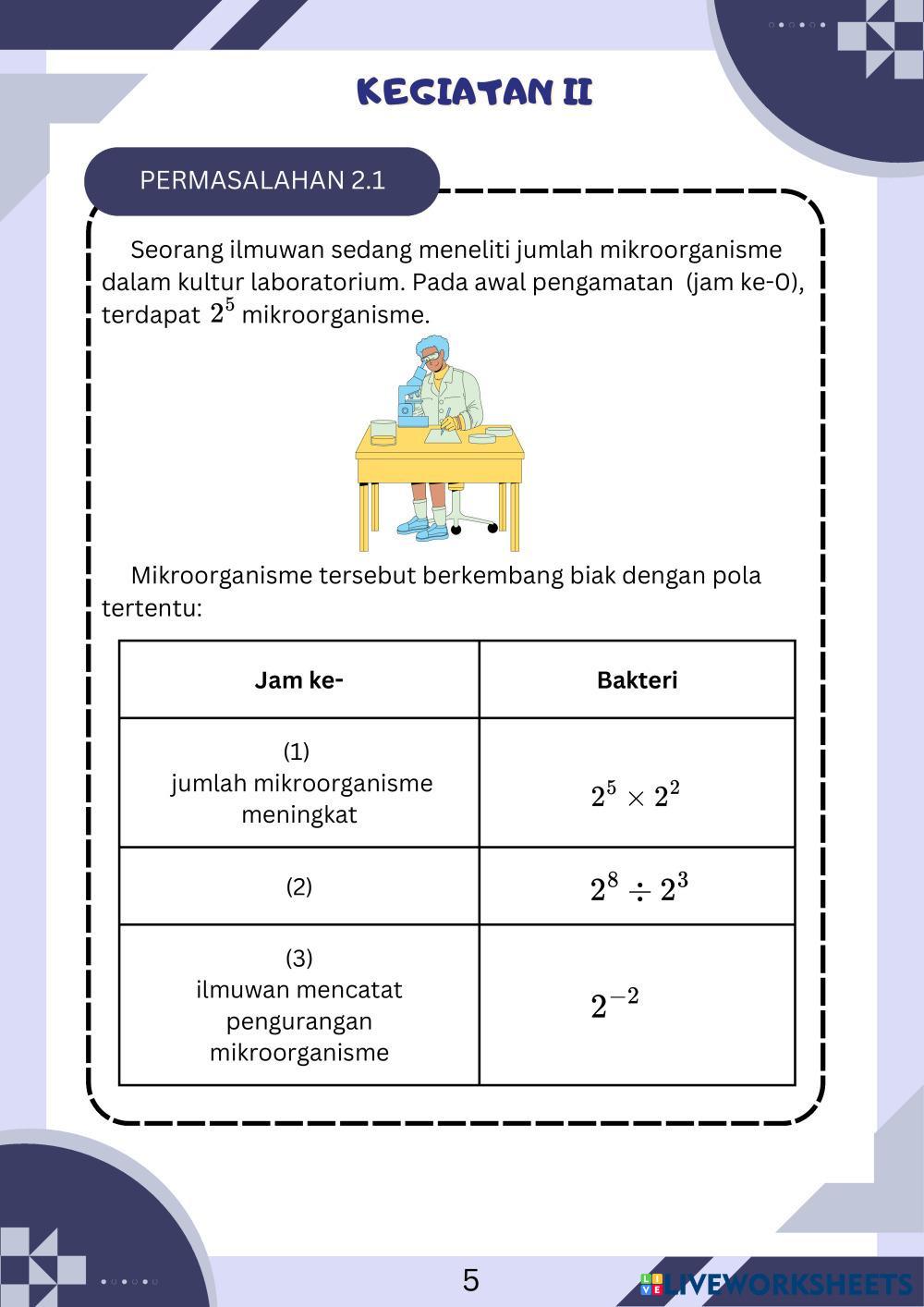 KEGIATAN II

PERMASALAHAN 2.1

Seorang ilmuwan sedang meneliti jumlah mikroorganisme dalam kultur laboratorium. Pada awal pengamatan (jam ke-0), terdapat $2^5$ mikroorganisme.

Mikroorganisme tersebut berkembang biak dengan pola tertentu:

| Jam ke- | Bakteri |
|---|---|
| (1) jumlah mikroorganisme meningkat | $2^5 \times 2^2$ |
| (2) | $2^8 \div 2^3$ |
| (3) ilmuwan mencatat pengurangan mikroorganisme | $2^{-2}$ |

5

LIVEWORKSHEETS